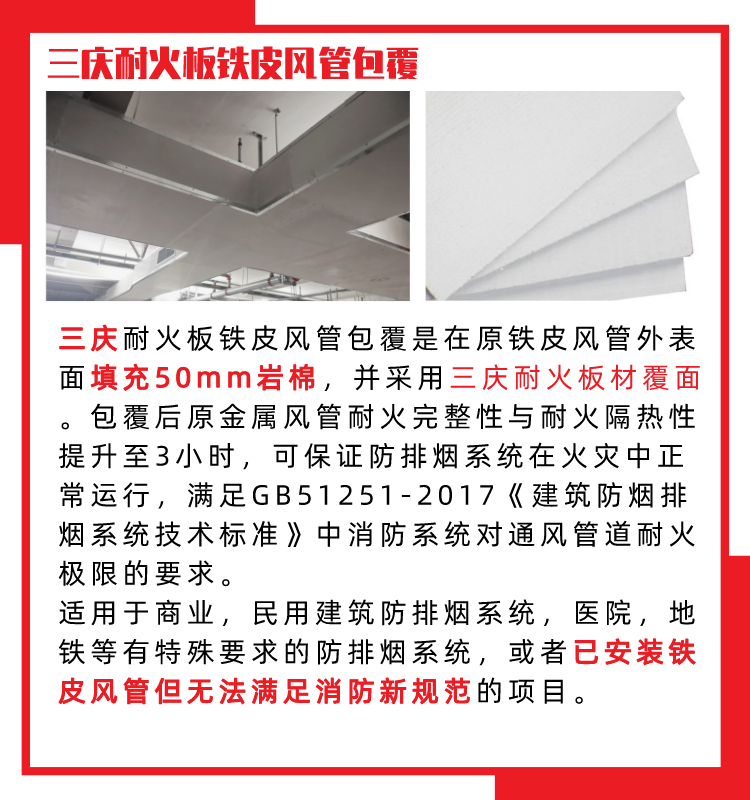 三庆耐火板铁皮风管包覆

三庆耐火板铁皮风管包覆是在原铁皮风管外表面填充50mm岩棉，并采用三庆耐火板材覆面。包覆后原金属风管耐火完整性与耐火隔热性提升至3小时，可保证防排烟系统在火灾中正常运行，满足GB51251-2017《建筑防烟排烟系统技术标准》中消防系统对通风管道耐火极限的要求。

适用于商业，民用建筑防排烟系统，医院，地铁等有特殊要求的防排烟系统，或者已安装铁皮风管但无法满足消防新规范的项目。